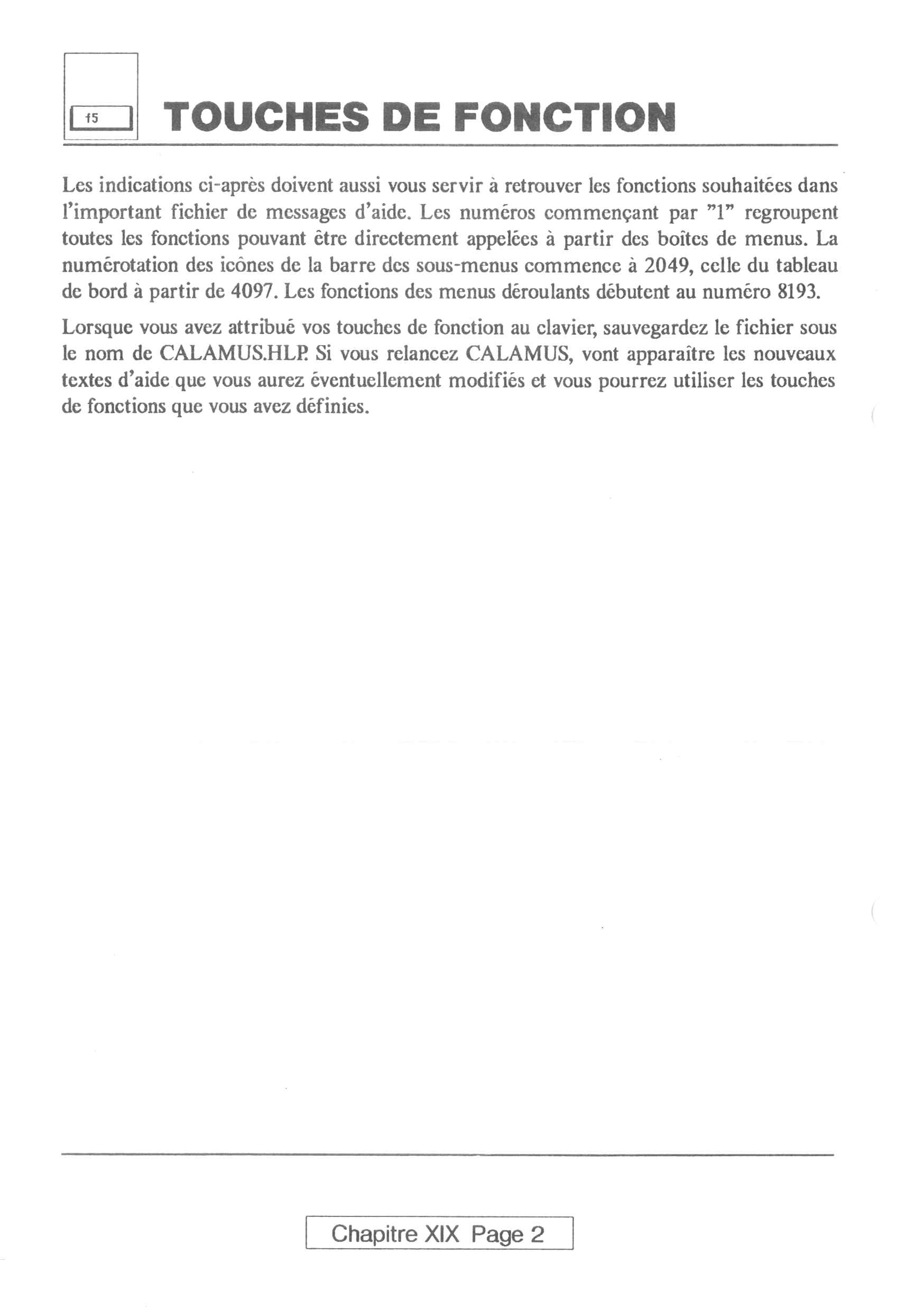 f5

TOUCHES DE FONCTION

Les indications ci-après doivent aussi vous servir à retrouver les fonctions souhaitées dans l'important fichier de messages d'aide. Les numéros commençant par "1" regroupent toutes les fonctions pouvant être directement appelées à partir des boîtes de menus. La numérotation des icônes de la barre des sous-menus commence à 2049, celle du tableau de bord à partir de 4097. Les fonctions des menus déroulants débutent au numéro 8193.

Lorsque vous avez attribué vos touches de fonction au clavier, sauvegardez le fichier sous le nom de CALAMUS.HLP. Si vous relancez CALAMUS, vont apparaître les nouveaux textes d'aide que vous aurez éventuellement modifiés et vous pourrez utiliser les touches de fonctions que vous avez définies.

Chapitre XIX Page 2